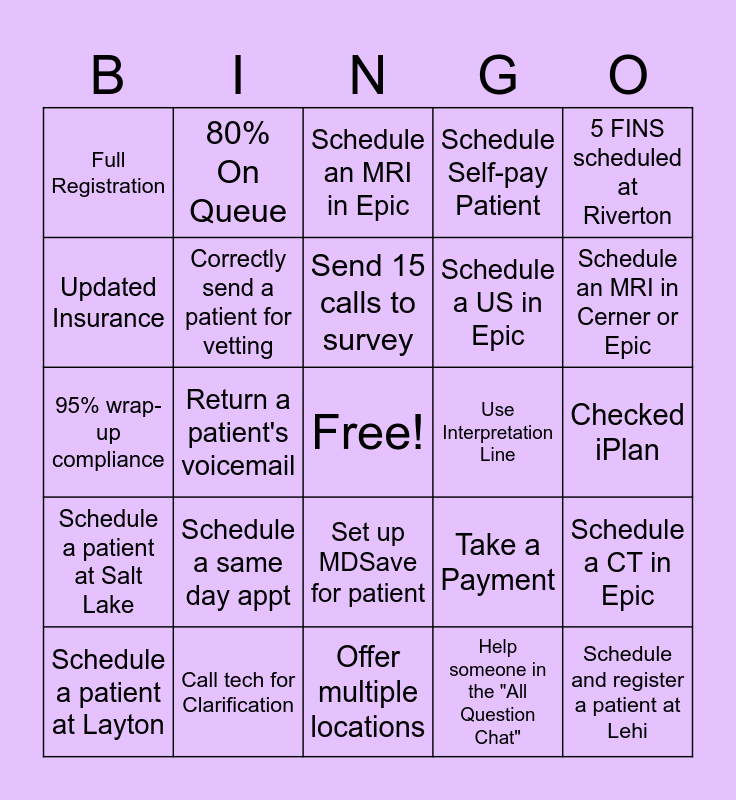 | B | I | N | G | O |
|---|---|---|---|---|
| Full Registration | 80% On Queue | Schedule an MRI in Epic | Schedule Self-pay Patient | 5 FINS scheduled at Riverton |
| Updated Insurance | Correctly send a patient for vetting | Send 15 calls to survey | Schedule a US in Epic | Schedule an MRI in Cerner or Epic |
| 95% wrap-up compliance | Return a patient's voicemail | Free! | Use Interpretation Line | Checked iPlan |
| Schedule a patient at Salt Lake | Schedule a same day appt | Set up MDSave for patient | Take a Payment | Schedule a CT in Epic |
| Schedule a patient at Layton | Call tech for Clarification | Offer multiple locations | Help someone in the "All Question Chat" | Schedule and register a patient at Lehi |